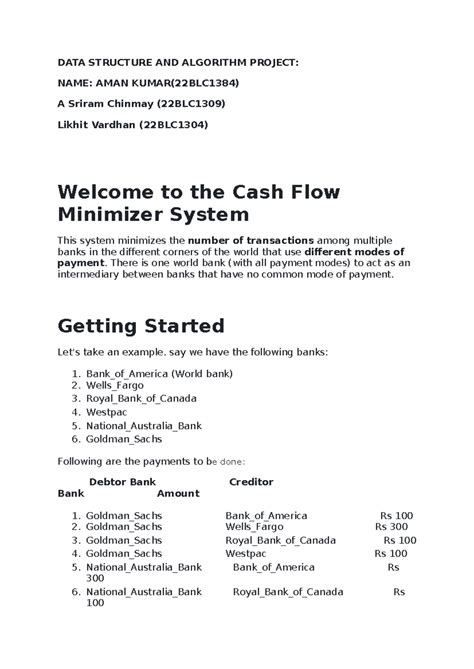 DATA STRUCTURE AND ALGORITHM PROJECT:

NAME: AMAN KUMAR(22BLC1384)

A Sriram Chinmay (22BLC1309)

Likhit Vardhan (22BLC1304)

Welcome to the Cash Flow Minimizer System

This system minimizes the number of transactions among multiple banks in the different corners of the world that use different modes of payment. There is one world bank (with all payment modes) to act as an intermediary between banks that have no common mode of payment.

Getting Started

Let's take an example. say we have the following banks:

1. Bank_of_America (World bank)
2. Wells_Fargo
3. Royal_Bank_of_Canada
4. Westpac
5. National_Australia_Bank
6. Goldman_Sachs

Following are the payments to be done:

Debtor Bank Creditor Bank Amount

1. Goldman_Sachs Bank_of_America Rs 100
2. Goldman_Sachs Wells_Fargo Rs 300
3. Goldman_Sachs Royal_Bank_of_Canada Rs 100
4. Goldman_Sachs Westpac Rs 100
5. National_Australia_Bank Bank_of_America Rs 300
6. National_Australia_Bank Royal_Bank_of_Canada Rs 100